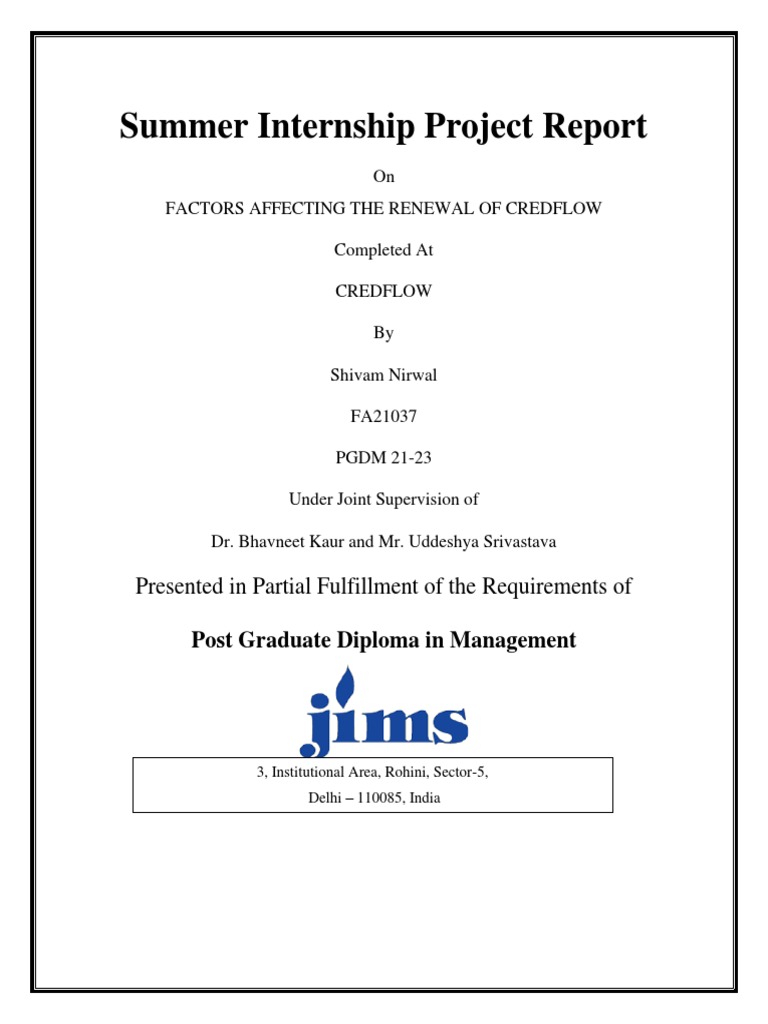 Summer Internship Project Report

On

FACTORS AFFECTING THE RENEWAL OF CREDFLOW

Completed At

CREDFLOW

By

Shivam Nirwal

FA21037

PGDM 21-23

Under Joint Supervision of

Dr. Bhavneet Kaur and Mr. Uddeshya Srivastava

Presented in Partial Fulfillment of the Requirements of

Post Graduate Diploma in Management

jims

3, Institutional Area, Rohini, Sector-5,
Delhi – 110085, India